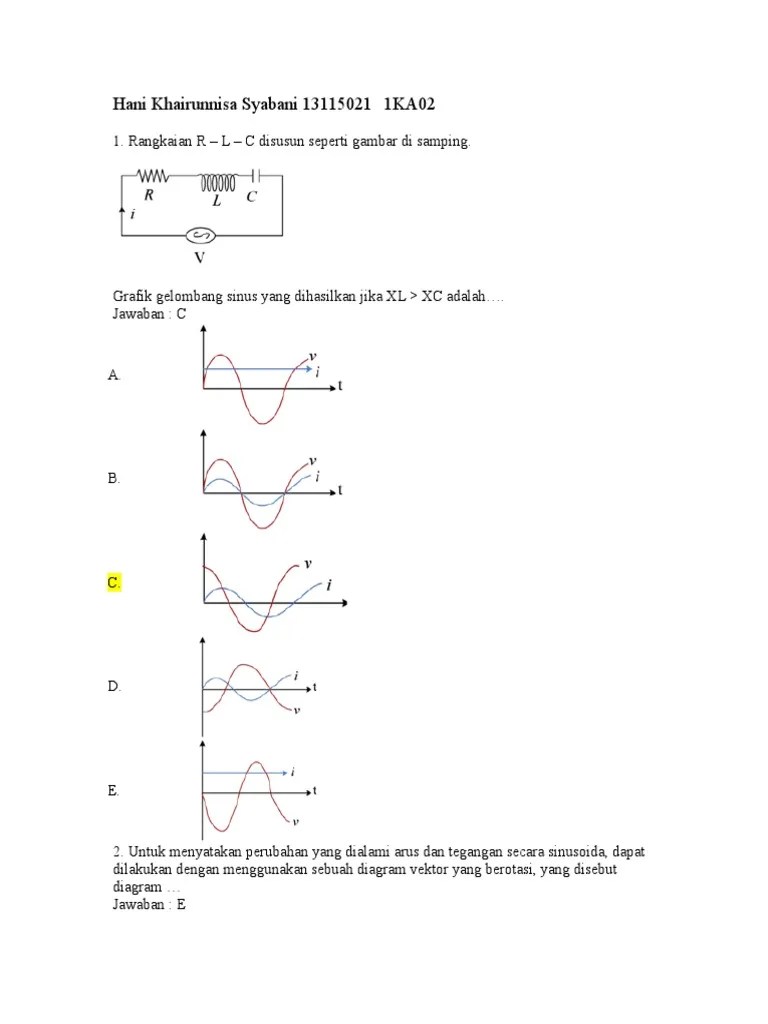 Hani Khairunnisa Syabani 13115021 1KA02

1. Rangkaian R – L – C disusun seperti gambar di samping.

R L C
i
V

Grafik gelombang sinus yang dihasilkan jika XL > XC adalah….
Jawaban : C

A.
v
i
t

B.
v
i
t

C.
v
i

D.
i
t
v

E.
i
t
v

2. Untuk menyatakan perubahan yang dialami arus dan tegangan secara sinusoida, dapat dilakukan dengan menggunakan sebuah diagram vektor yang berotasi, yang disebut diagram …
Jawaban : E